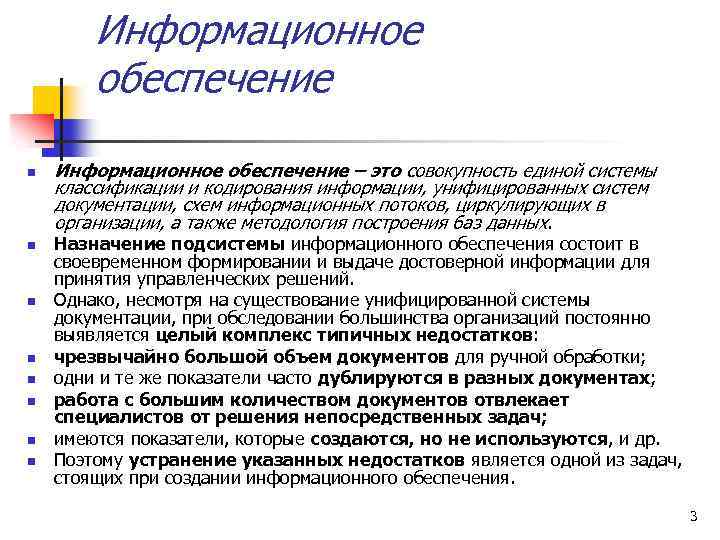 Информационное обеспечение

Информационное обеспечение – это совокупность единой системы классификации и кодирования информации, унифицированных систем документации, схем информационных потоков, циркулирующих в организации, а также методология построения баз данных.

Назначение подсистемы информационного обеспечения состоит в своевременном формировании и выдаче достоверной информации для принятия управленческих решений.

Однако, несмотря на существование унифицированной системы документации, при обследовании большинства организаций постоянно выявляется целый комплекс типичных недостатков:

чрезвычайно большой объем документов для ручной обработки;

одни и те же показатели часто дублируются в разных документах;

работа с большим количеством документов отвлекает специалистов от решения непосредственных задач;

имеются показатели, которые создаются, но не используются, и др.

Поэтому устранение указанных недостатков является одной из задач, стоящих при создании информационного обеспечения.

3